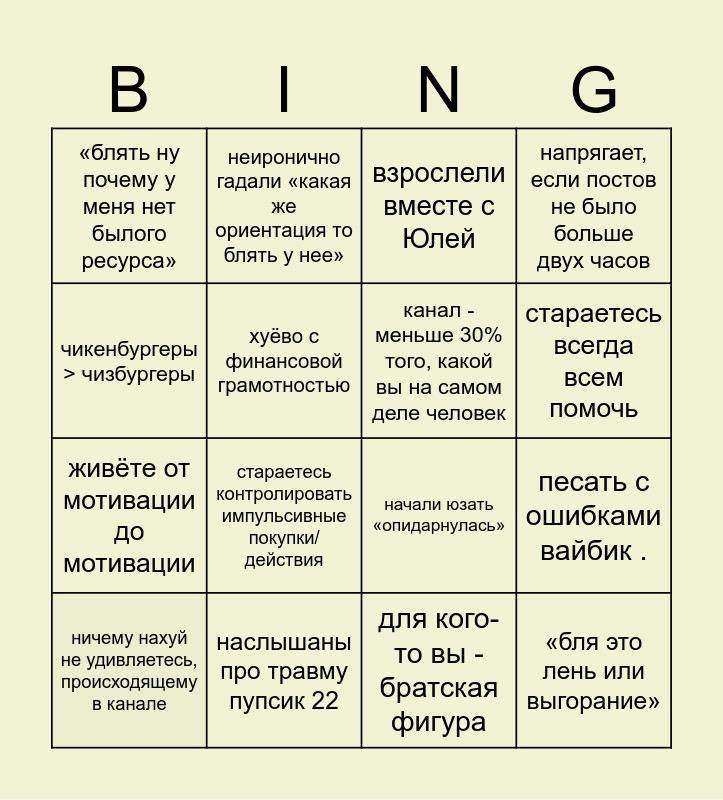 | B | I | N | G |
|---|---|---|---|
| «блять ну почему у меня нет былого ресурса» | неиронично гадали «какая же ориентация то блять у нее» | взрослели вместе с Юлей | напрягает, если постов не было больше двух часов |
| чикенбургеры > чизбургеры | хуёво с финансовой грамотностью | канал - меньше 30% того, какой вы на самом деле человек | стараетесь всегда всем помочь |
| живёте от мотивации до мотивации | стараетесь контролировать импульсивные покупки/ действия | начали юзать «опидарнулась» | песать с ошибками вайбик . |
| ничему нахуй не удивляетесь, происходящему в канале | наслышаны про травму пупсик 22 | для кого-то вы - братская фигура | «бля это лень или выгорание» |